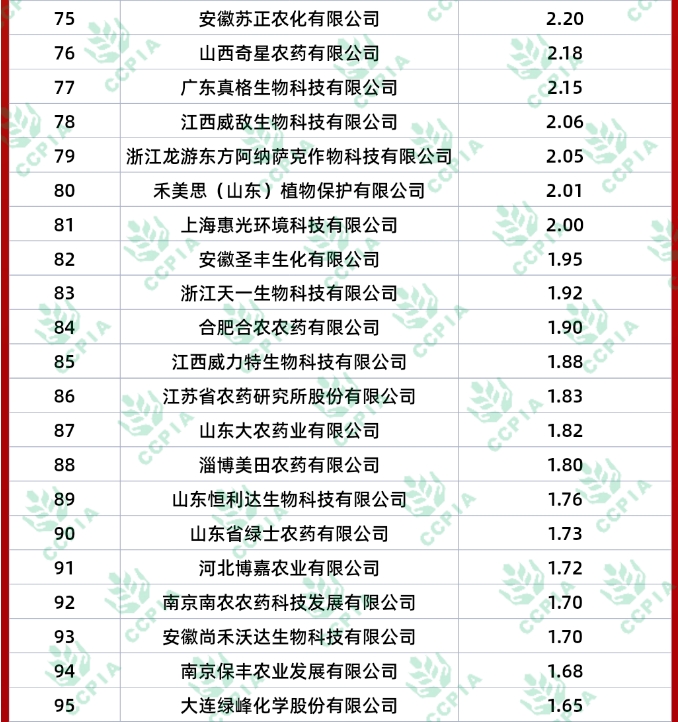 | 75 | 安徽苏正农化有限公司 | 2.20 |
|---|---|---|
| 76 | 山西奇星农药有限公司 | 2.18 |
| 77 | 广东真格生物科技有限公司 | 2.15 |
| 78 | 江西威敌生物科技有限公司 | 2.06 |
| 79 | 浙江龙游东方阿纳萨克作物科技有限公司 | 2.05 |
| 80 | 禾美思（山东）植物保护有限公司 | 2.01 |
| 81 | 上海惠光环境科技有限公司 | 2.00 |
| 82 | 安徽圣丰生化有限公司 | 1.95 |
| 83 | 浙江天一生物科技有限公司 | 1.92 |
| 84 | 合肥合农农药有限公司 | 1.90 |
| 85 | 江西威力特生物科技有限公司 | 1.88 |
| 86 | 江苏省农药研究所股份有限公司 | 1.83 |
| 87 | 山东大农药业有限公司 | 1.82 |
| 88 | 淄博美田农药有限公司 | 1.80 |
| 89 | 山东恒利达生物科技有限公司 | 1.76 |
| 90 | 山东省绿士农药有限公司 | 1.73 |
| 91 | 河北博嘉农业有限公司 | 1.72 |
| 92 | 南京南农农药科技发展有限公司 | 1.70 |
| 93 | 安徽尚禾沃达生物科技有限公司 | 1.70 |
| 94 | 南京保丰农业发展有限公司 | 1.68 |
| 95 | 大连绿峰化学股份有限公司 | 1.65 |

CCPIA